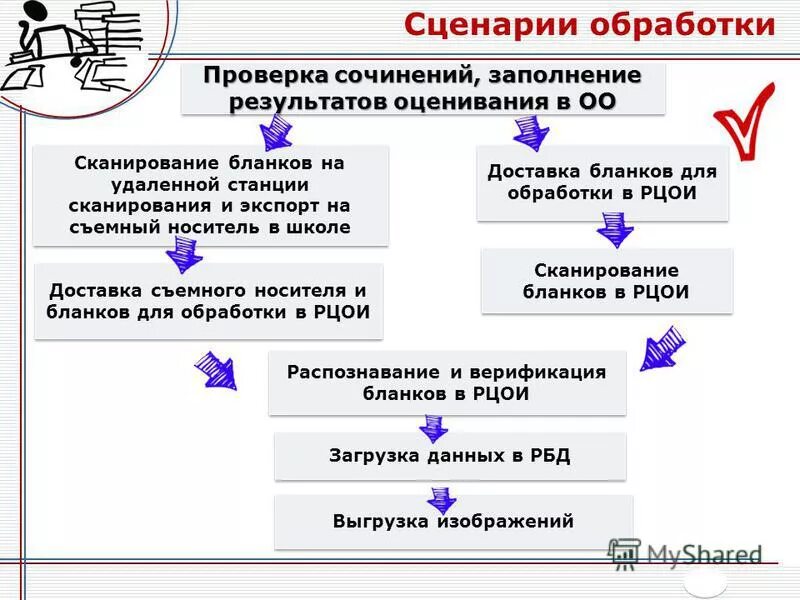 Сценарии обработки

Проверка сочинений, заполнение результатов оценивания в ОО

Сканирование бланков на удаленной станции сканирования и экспорт на съемный носитель в школе

Доставка съемного носителя и бланков для обработки в РЦОИ

Доставка бланков для обработки в РЦОИ

Сканирование бланков в РЦОИ

Распознавание и верификация бланков в РЦОИ

Загрузка данных в РБД

Выгрузка изображений

MyShared